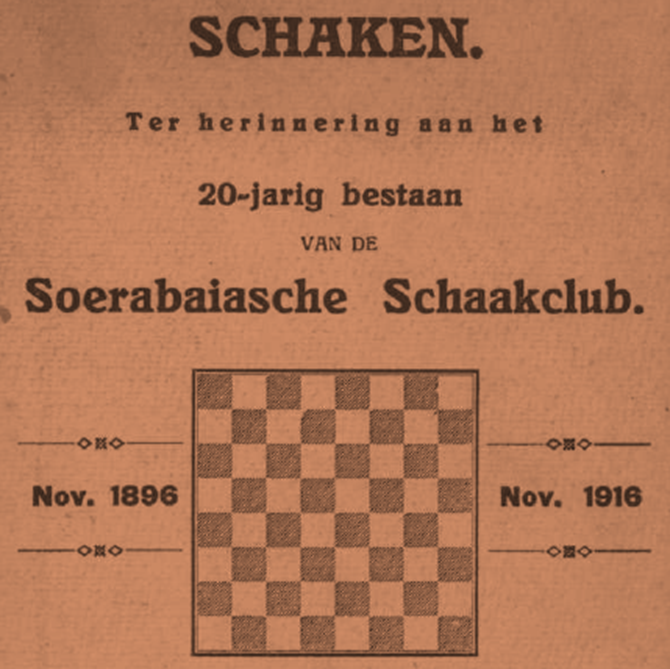 SCHAKEN.

Ter herinnering aan het

20-jarig bestaan

VAN DE

Soerabaiasche Schaakclub.

Nov. 1896

Nov. 1916